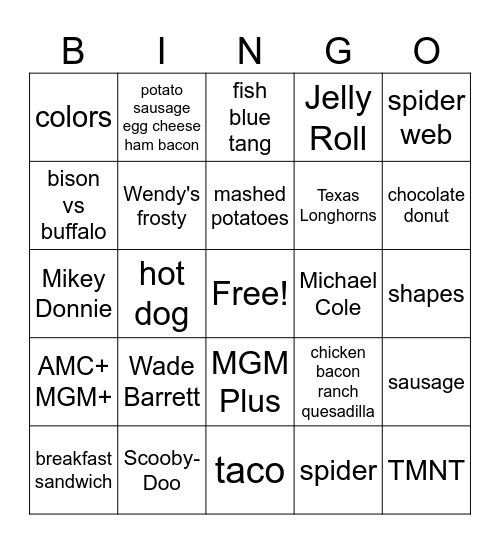 | B | I | N | G | O |
|---|---|---|---|---|
| colors | potato sausage egg cheese ham bacon | fish blue tang | Jelly Roll | spider web |
| bison vs buffalo | Wendy's frosty | mashed potatoes | Texas Longhorns | chocolate donut |
| Mikey Donnie | hot dog | Free! | Michael Cole | shapes |
| AMC+ MGM+ | Wade Barrett | MGM Plus | chicken bacon ranch quesadilla | sausage |
| breakfast sandwich | Scooby-Doo | taco | spider | TMNT |